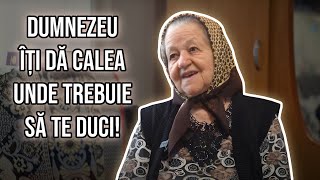 DUMNEZEU
ÎȚI DĂ CALEA
UNDE TREBUIE
SĂ TE DUCI!